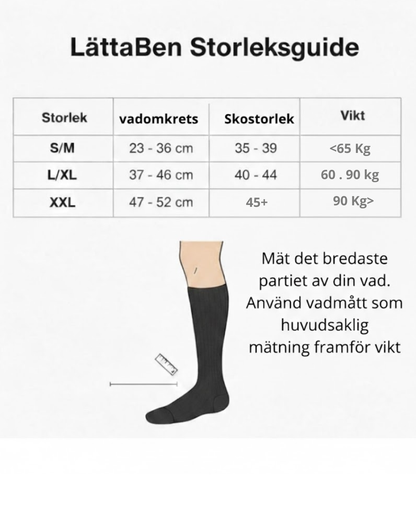 LättaBen Storleksguide

| Storlek | vadomkrets | Skostorlek | Vikt |
|---|---|---|---|
| S/M | 23 - 36 cm | 35 - 39 | <65 Kg |
| L/XL | 37 - 46 cm | 40 - 44 | 60 . 90 kg |
| XXL | 47 - 52 cm | 45+ | 90 Kg> |

Mät det bredaste partiet av din vad. Använd vadmått som huvudsaklig mätning framför vikt